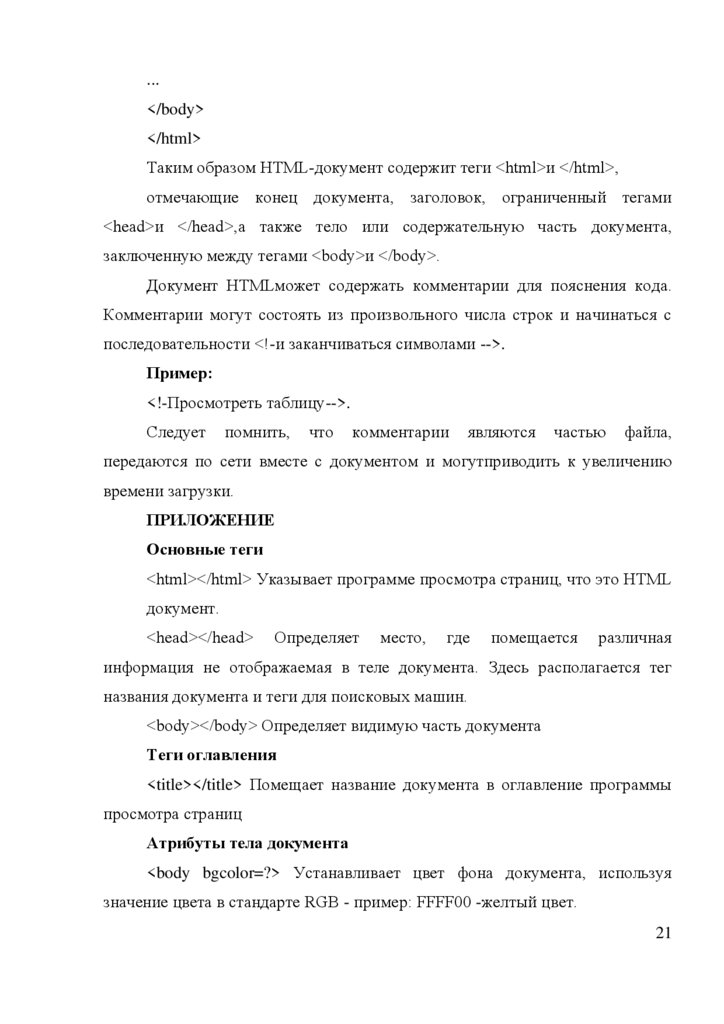 ...

</body>

</html>

Таким образом HTML-документ содержит теги <html>и </html>,

отмечающие конец документа, заголовок, ограниченный тегами <head>и </head>,а также тело или содержательную часть документа, заключенную между тегами <body>и </body>.

Документ HTMLможет содержать комментарии для пояснения кода. Комментарии могут состоять из произвольного числа строк и начинаться с последовательности <!-и заканчиваться символами -->.

Пример:

<!-Просмотреть таблицу-->.

Следует помнить, что комментарии являются частью файла, передаются по сети вместе с документом и могутприводить к увеличению времени загрузки.

ПРИЛОЖЕНИЕ

Основные теги

<html></html> Указывает программе просмотра страниц, что это HTML документ.

<head></head> Определяет место, где помещается различная информация не отображаемая в теле документа. Здесь располагается тег названия документа и теги для поисковых машин.

<body></body> Определяет видимую часть документа

Теги оглавления

<title></title> Помещает название документа в оглавление программы просмотра страниц

Атрибуты тела документа

<body bgcolor=?> Устанавливает цвет фона документа, используя значение цвета в стандарте RGB - пример: FFFF00 -желтый цвет.

21